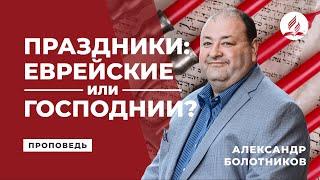 ПРАЗДНИКИ:
ЕВРЕЙСКИЕ
или
ГОСПОДНИИ?

ПРОПОВЕДЬ

АЛЕКСАНДР
БОЛОТНИКОВ